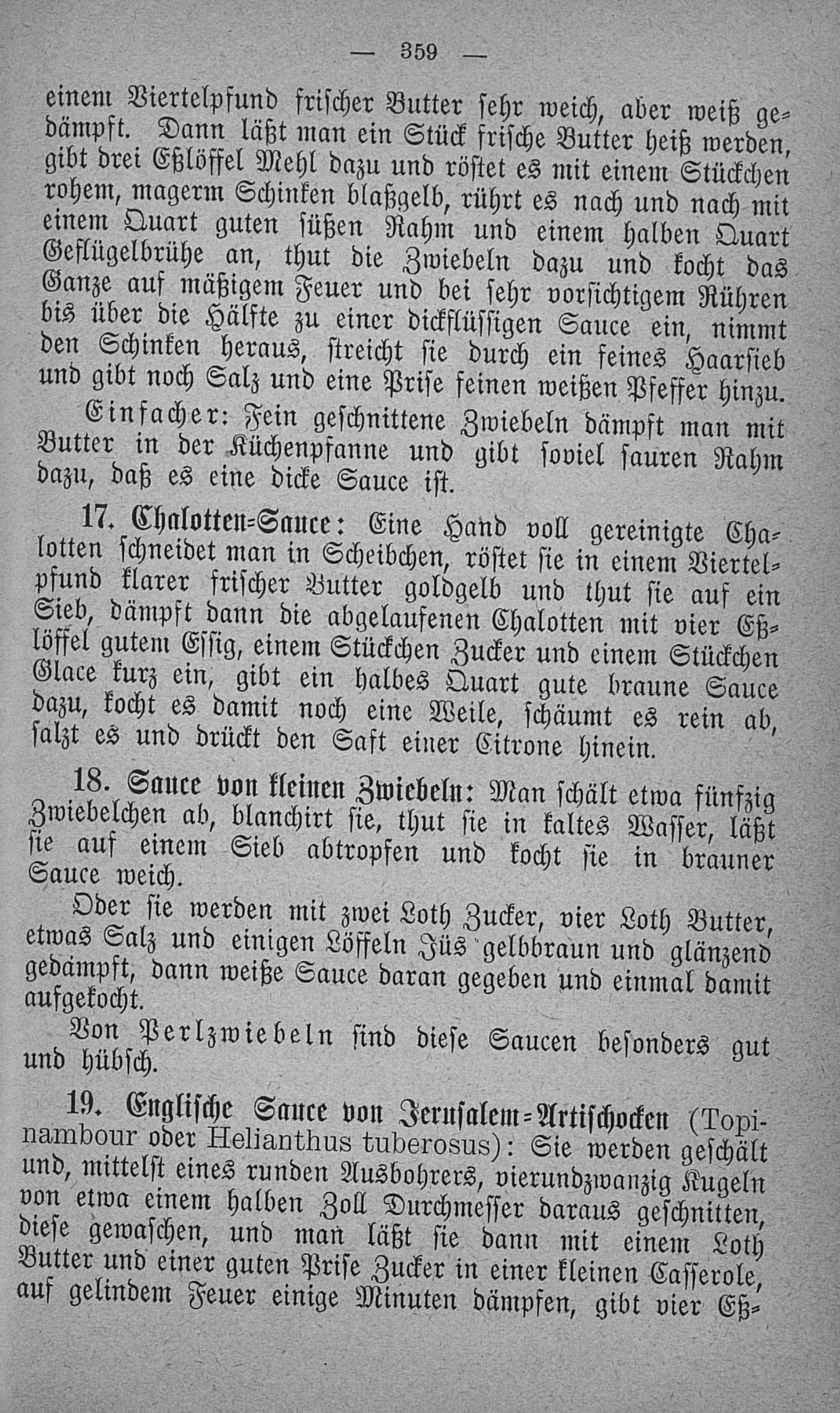 — 359 —

einem Viertelpfund frischer Butter sehr weich, aber weiß gedämpft. Dann läßt man ein Stück frische Butter heiß werden, gibt drei Eßlöffel Mehl dazu und röstet es mit einem Stückchen rohem, magerm Schinken blaßgelb, rührt es nach und nach mit einem Quart guten süßen Rahm und einem halben Quart Geflügelbrühe an, thut die Zwiebeln dazu und kocht das Ganze auf mäßigem Feuer und bei sehr vorsichtigem Rühren bis über die Hälfte zu einer dickflüssigen Sauce ein, nimmt den Schinken heraus, streicht sie durch ein feines Haarsieb und gibt noch Salz und eine Prise feinen weißen Pfeffer hinzu.

Einfacher: Fein geschnittene Zwiebeln dämpft man mit Butter in der Küchenpfanne und gibt soviel sauren Rahm dazu, daß es eine dicke Sauce ist.

17. Chalotten-Sauce: Eine Hand voll gereinigte Chalotten schneidet man in Scheibchen, röstet sie in einem Viertelpfund klarer frischer Butter goldgelb und thut sie auf ein Sieb, dämpft dann die abgelaufenen Chalotten mit vier Eßlöffel gutem Essig, einem Stückchen Zucker und einem Stückchen Glace kurz ein, gibt ein halbes Quart gute braune Sauce dazu, kocht es damit noch eine Weile, schäumt es rein ab, salzt es und drückt den Saft einer Citrone hinein.

18. Sauce von kleinen Zwiebeln: Man schält etwa fünfzig Zwiebelchen ab, blanchirt sie, thut sie in kaltes Wasser, läßt sie auf einem Sieb abtropfen und kocht sie in brauner Sauce weich.

Oder sie werden mit zwei Loth Zucker, vier Loth Butter, etwas Salz und einigen Löffeln Jüs gelbbraun und glänzend gedämpft, dann weiße Sauce daran gegeben und einmal damit aufgekocht.

Von Perlzwiebeln sind diese Saucen besonders gut und hübsch.

19. Englische Sauce von Jerusalem-Artischocken (Topinambour oder Helianthus tuberosus): Sie werden geschält und, mittelst eines runden Ausbohrers, vierundzwanzig Kugeln von etwa einem halben Zoll Durchmesser daraus geschnitten, diese gewaschen, und man läßt sie dann mit einem Loth Butter und einer guten Prise Zucker in einer kleinen Casserole, auf gelindem Feuer einige Minuten dämpfen, gibt vier Eß-